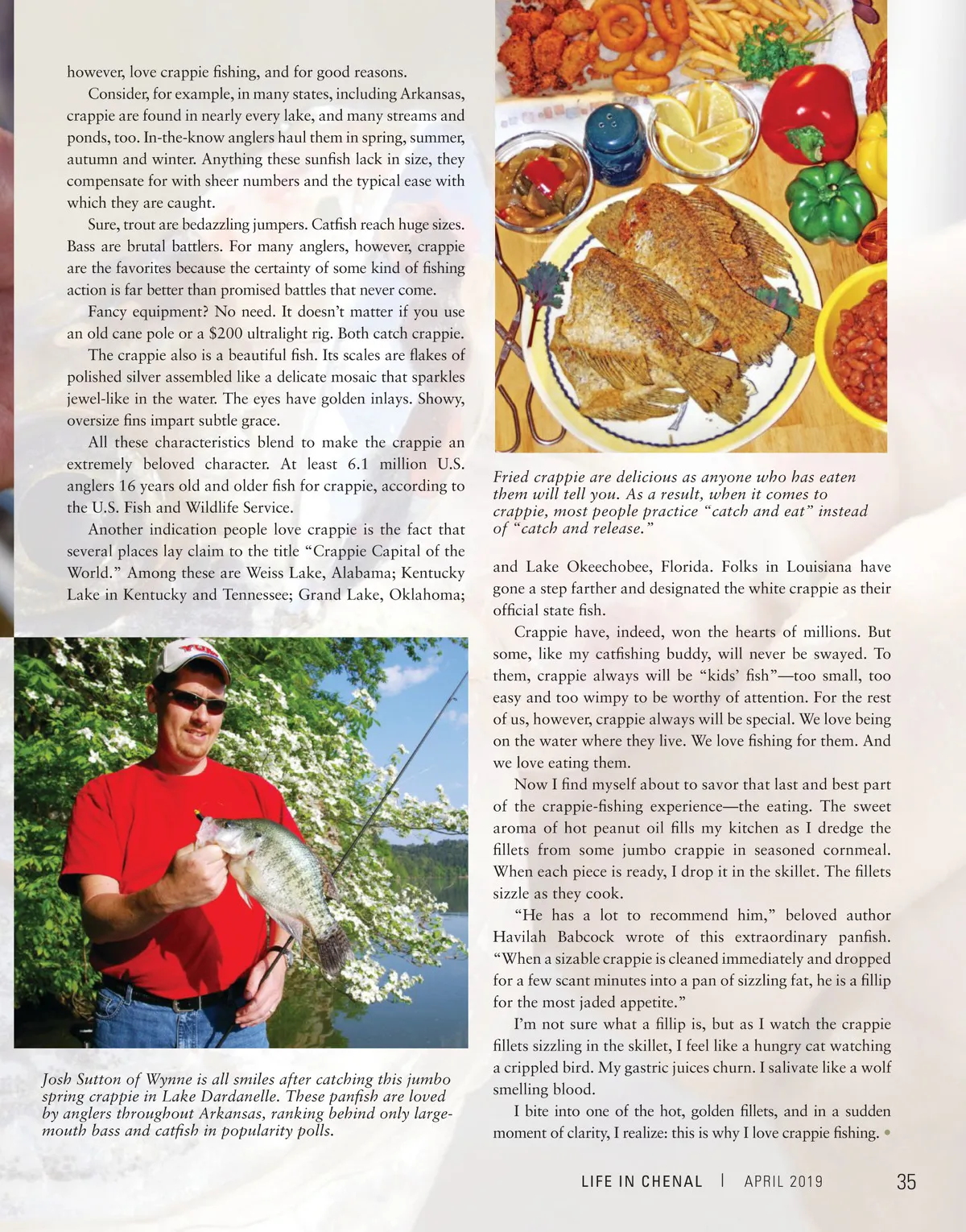 however, love crappie fishing, and for good reasons.

Consider, for example, in many states, including Arkansas, crappie are found in nearly every lake, and many streams and ponds, too. In-the-know anglers haul them in spring, summer, autumn and winter. Anything these sunfish lack in size, they compensate for with sheer numbers and the typical ease with which they are caught.

Sure, trout are bedazzling jumpers. Catfish reach huge sizes. Bass are brutal battlers. For many anglers, however, crappie are the favorites because the certainty of some kind of fishing action is far better than promised battles that never come.

Fancy equipment? No need. It doesn't matter if you use an old cane pole or a $200 ultralight rig. Both catch crappie.

The crappie also is a beautiful fish. Its scales are flakes of polished silver assembled like a delicate mosaic that sparkles jewel-like in the water. The eyes have golden inlays. Showy, oversize fins impart subtle grace.

All these characteristics blend to make the crappie an extremely beloved character. At least 6.1 million U.S. anglers 16 years old and older fish for crappie, according to the U.S. Fish and Wildlife Service.

Another indication people love crappie is the fact that several places lay claim to the title "Crappie Capital of the World." Among these are Weiss Lake, Alabama; Kentucky Lake in Kentucky and Tennessee; Grand Lake, Oklahoma;

Josh Sutton of Wynne is all smiles after catching this jumbo spring crappie in Lake Dardanelle. These panfish are loved by anglers throughout Arkansas, ranking behind only largemouth bass and catfish in popularity polls.

Fried crappie are delicious as anyone who has eaten them will tell you. As a result, when it comes to crappie, most people practice "catch and eat" instead of "catch and release."

and Lake Okeechobee, Florida. Folks in Louisiana have gone a step farther and designated the white crappie as their official state fish.

Crappie have, indeed, won the hearts of millions. But some, like my catfishing buddy, will never be swayed. To them, crappie always will be "kids' fish"—too small, too easy and too wimpy to be worthy of attention. For the rest of us, however, crappie always will be special. We love being on the water where they live. We love fishing for them. And we love eating them.

Now I find myself about to savor that last and best part of the crappie-fishing experience—the eating. The sweet aroma of hot peanut oil fills my kitchen as I dredge the fillets from some jumbo crappie in seasoned cornmeal. When each piece is ready, I drop it in the skillet. The fillets sizzle as they cook.

"He has a lot to recommend him," beloved author Havilah Babcock wrote of this extraordinary panfish. "When a sizable crappie is cleaned immediately and dropped for a few scant minutes into a pan of sizzling fat, he is a fillip for the most jaded appetite."

I'm not sure what a fillip is, but as I watch the crappie fillets sizzling in the skillet, I feel like a hungry cat watching a crippled bird. My gastric juices churn. I salivate like a wolf smelling blood.

I bite into one of the hot, golden fillets, and in a sudden moment of clarity, I realize: this is why I love crappie fishing. •

LIFE IN CHENAL | APRIL 2019 35